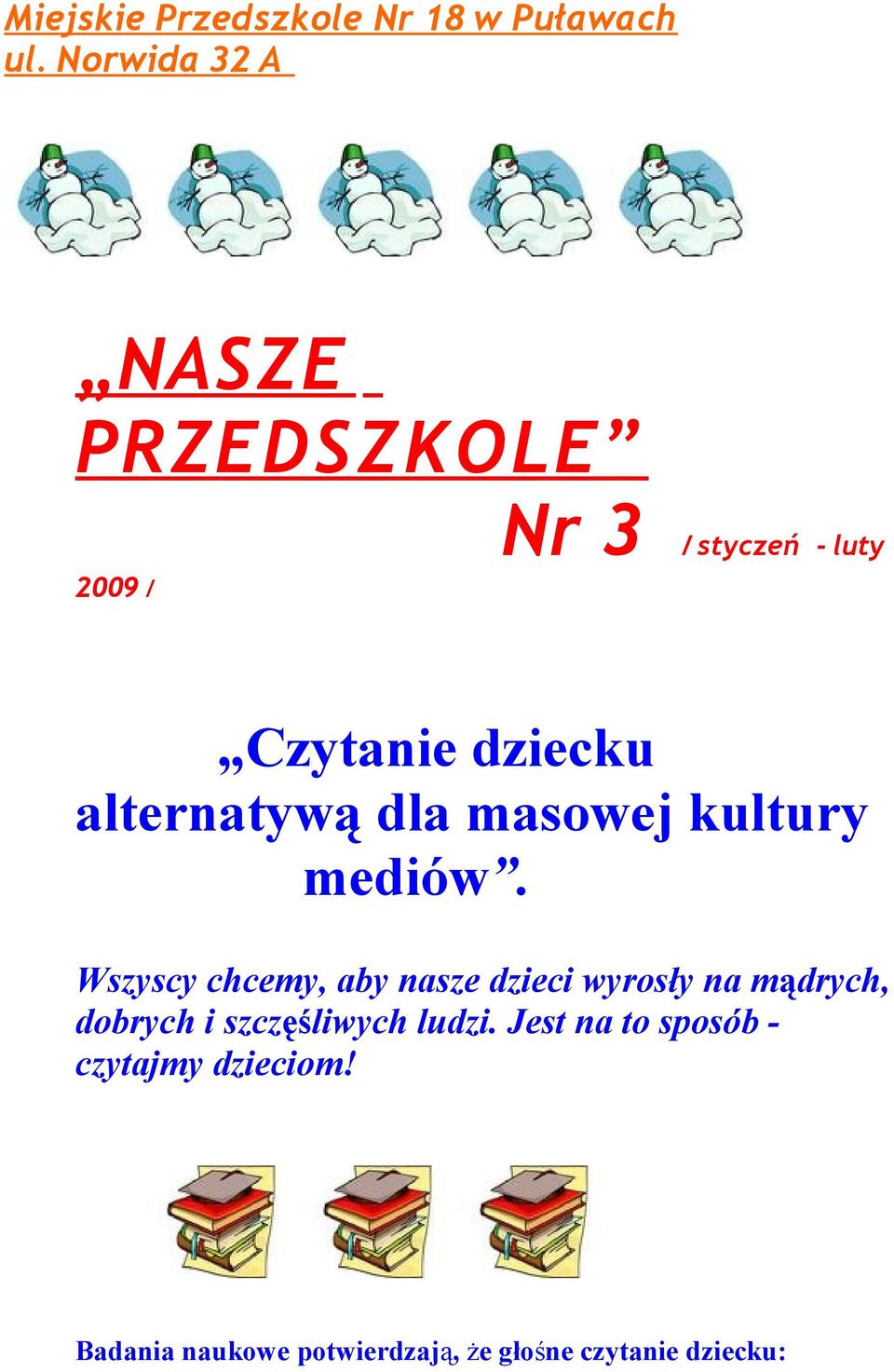 Miejskie Przedszkole Nr 18 w Puławach
ul. Norwida 32 A

„NASZE PRZEDSZKOLE”
Nr 3 / styczeń - luty 2009 /

„Czytanie dziecku alternatywą dla masowej kultury mediów”.

Wszyscy chcemy, aby nasze dzieci wyrosły na mądrych, dobrych i szczęśliwych ludzi. Jest na to sposób - czytajmy dzieciom!

Badania naukowe potwierdzają, że głośne czytanie dziecku: